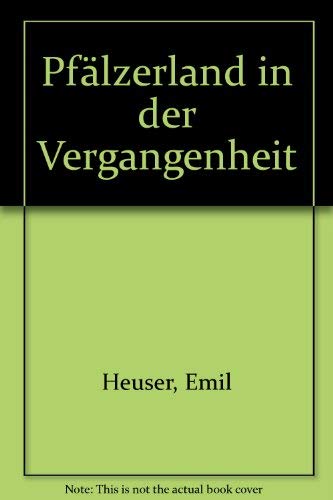 Pfälzerland in der Vergangenheit

Heuser, Emil

Note: This is not the actual book cover